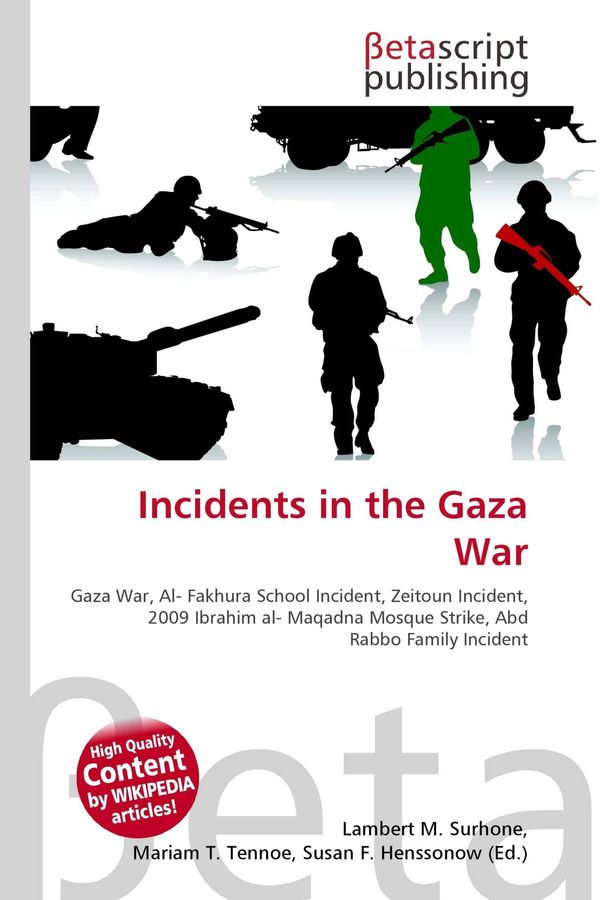 βetascript
publishing

Incidents in the Gaza War

Gaza War, Al- Fakhura School Incident, Zeitoun Incident, 2009 Ibrahim al- Maqadna Mosque Strike, Abd Rabbo Family Incident

High Quality
Content
by WIKIPEDIA
articles!

Lambert M. Surhone,
Mariam T. Tennoe, Susan F. Henssonow (Ed.)

βeta